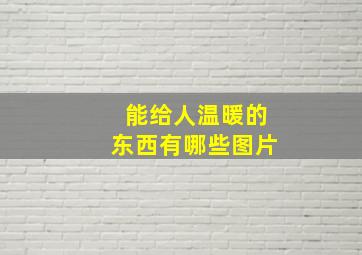 能给人温暖的
东西有哪些图片